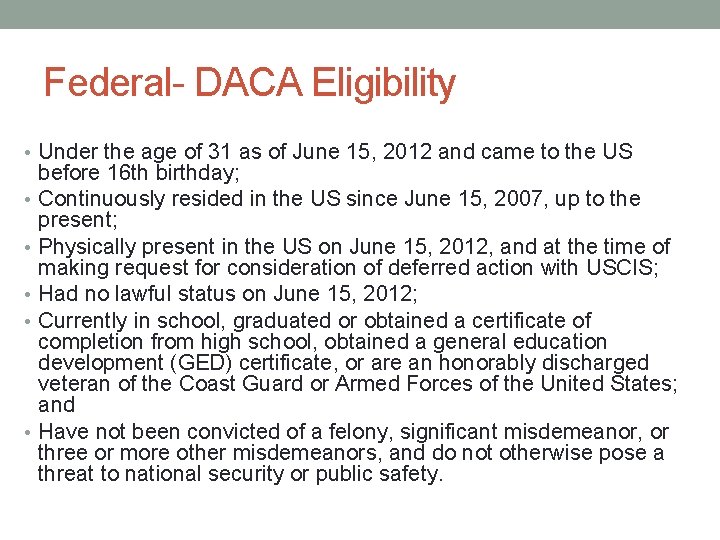 Federal- DACA Eligibility

• Under the age of 31 as of June 15, 2012 and came to the US before 16th birthday;
• Continuously resided in the US since June 15, 2007, up to the present;
• Physically present in the US on June 15, 2012, and at the time of making request for consideration of deferred action with USCIS;
• Had no lawful status on June 15, 2012;
• Currently in school, graduated or obtained a certificate of completion from high school, obtained a general education development (GED) certificate, or are an honorably discharged veteran of the Coast Guard or Armed Forces of the United States; and
• Have not been convicted of a felony, significant misdemeanor, or three or more other misdemeanors, and do not otherwise pose a threat to national security or public safety.